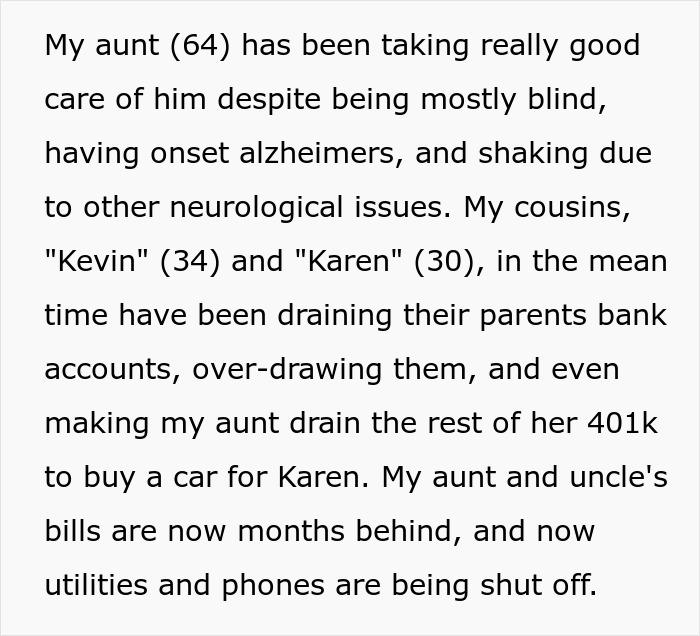 My aunt (64) has been taking really good care of him despite being mostly blind, having onset alzheimers, and shaking due to other neurological issues. My cousins, "Kevin" (34) and "Karen" (30), in the mean time have been draining their parents bank accounts, over-drawing them, and even making my aunt drain the rest of her 401k to buy a car for Karen. My aunt and uncle's bills are now months behind, and now utilities and phones are being shut off.